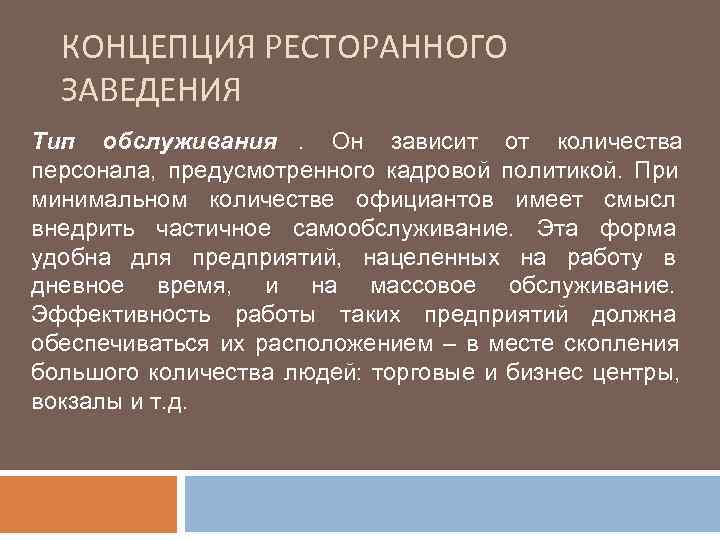 КОНЦЕПЦИЯ РЕСТОРАННОГО ЗАВЕДЕНИЯ

Тип обслуживания . Он зависит от количества персонала, предусмотренного кадровой политикой. При минимальном количестве официантов имеет смысл внедрить частичное самообслуживание. Эта форма удобна для предприятий, нацеленных на работу в дневное время, и на массовое обслуживание. Эффективность работы таких предприятий должна обеспечиваться их расположением – в месте скопления большого количества людей: торговые и бизнес центры, вокзалы и т.д.